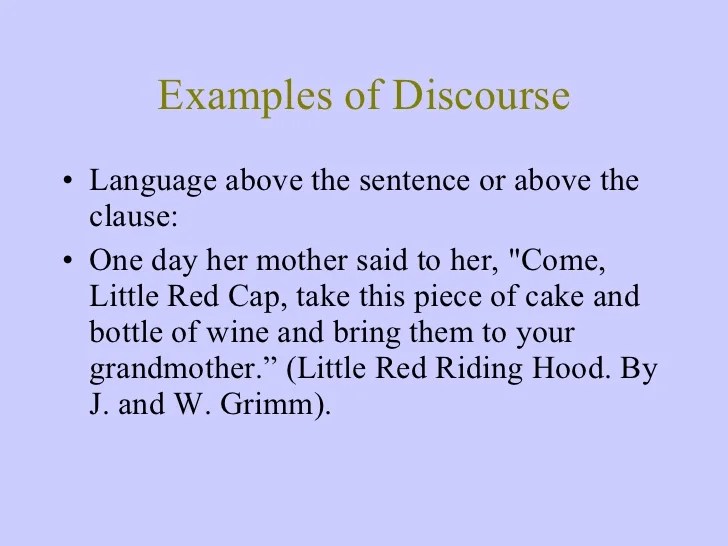 Examples of Discourse

• Language above the sentence or above the clause:

• One day her mother said to her, "Come, Little Red Cap, take this piece of cake and bottle of wine and bring them to your grandmother.” (Little Red Riding Hood. By J. and W. Grimm).